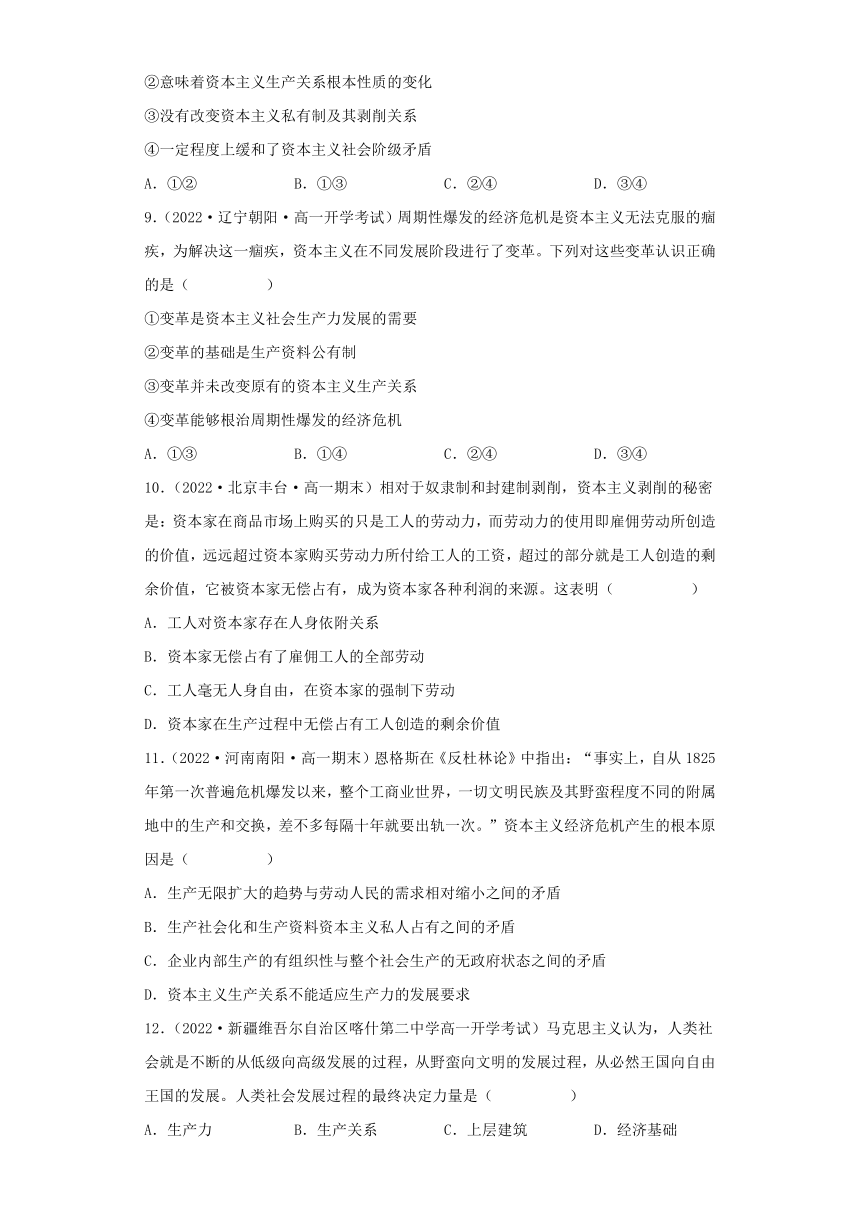 ②意味着资本主义生产关系根本性质的变化

③没有改变资本主义私有制及其剥削关系

④一定程度上缓和了资本主义社会阶级矛盾

A．①②　　B．①③　　C．②④　　D．③④

9．（2022·辽宁朝阳·高一开学考试）周期性爆发的经济危机是资本主义无法克服的痼疾，为解决这一痼疾，资本主义在不同发展阶段进行了变革。下列对这些变革认识正确的是（　　）

①变革是资本主义社会生产力发展的需要

②变革的基础是生产资料公有制

③变革并未改变原有的资本主义生产关系

④变革能够根治周期性爆发的经济危机

A．①③　　B．①④　　C．②④　　D．③④

10．（2022·北京丰台·高一期末）相对于奴隶制和封建制剥削，资本主义剥削的秘密是：资本家在商品市场上购买的只是工人的劳动力，而劳动力的使用即雇佣劳动所创造的价值，远远超过资本家购买劳动力所付给工人的工资，超过的部分就是工人创造的剩余价值，它被资本家无偿占有，成为资本家各种利润的来源。这表明（　　）

A．工人对资本家存在人身依附关系

B．资本家无偿占有了雇佣工人的全部劳动

C．工人毫无人身自由，在资本家的强制下劳动

D．资本家在生产过程中无偿占有工人创造的剩余价值

11．（2022·河南南阳·高一期末）恩格斯在《反杜林论》中指出：“事实上，自从1825年第一次普遍危机爆发以来，整个工商业世界，一切文明民族及其野蛮程度不同的附属地中的生产和交换，差不多每隔十年就要出轨一次。”资本主义经济危机产生的根本原因是（　　）

A．生产无限扩大的趋势与劳动人民的需求相对缩小之间的矛盾

B．生产社会化和生产资料资本主义私人占有之间的矛盾

C．企业内部生产的有组织性与整个社会生产的无政府状态之间的矛盾

D．资本主义生产关系不能适应生产力的发展要求

12．（2022·新疆维吾尔自治区喀什第二中学高一开学考试）马克思主义认为，人类社会就是不断的从低级向高级发展的过程，从野蛮向文明的发展过程，从必然王国向自由王国的发展。人类社会发展过程的最终决定力量是（　　）

A．生产力　　B．生产关系　　C．上层建筑　　D．经济基础